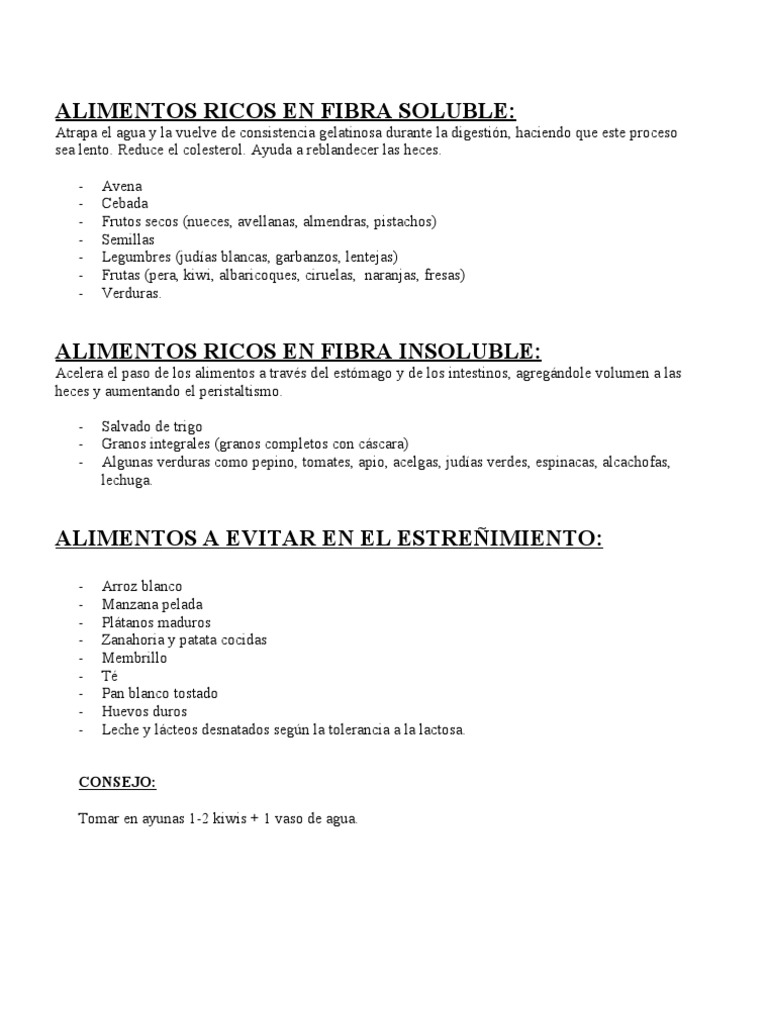 ALIMENTOS RICOS EN FIBRA SOLUBLE:
Atrapa el agua y la vuelve de consistencia gelatinosa durante la digestión, haciendo que este proceso sea lento. Reduce el colesterol. Ayuda a reblandecer las heces.

- Avena
- Cebada
- Frutos secos (nueces, avellanas, almendras, pistachos)
- Semillas
- Legumbres (judías blancas, garbanzos, lentejas)
- Frutas (pera, kiwi, albaricoques, ciruelas, naranjas, fresas)
- Verduras.

ALIMENTOS RICOS EN FIBRA INSOLUBLE:
Acelera el paso de los alimentos a través del estómago y de los intestinos, agregándole volumen a las heces y aumentando el peristaltismo.

- Salvado de trigo
- Granos integrales (granos completos con cáscara)
- Algunas verduras como pepino, tomates, apio, acelgas, judías verdes, espinacas, alcachofas, lechuga.

ALIMENTOS A EVITAR EN EL ESTREÑIMIENTO:

- Arroz blanco
- Manzana pelada
- Plátanos maduros
- Zanahoria y patata cocidas
- Membrillo
- Té
- Pan blanco tostado
- Huevos duros
- Leche y lácteos desnatados según la tolerancia a la lactosa.

CONSEJO:

Tomar en ayunas 1-2 kiwis + 1 vaso de agua.